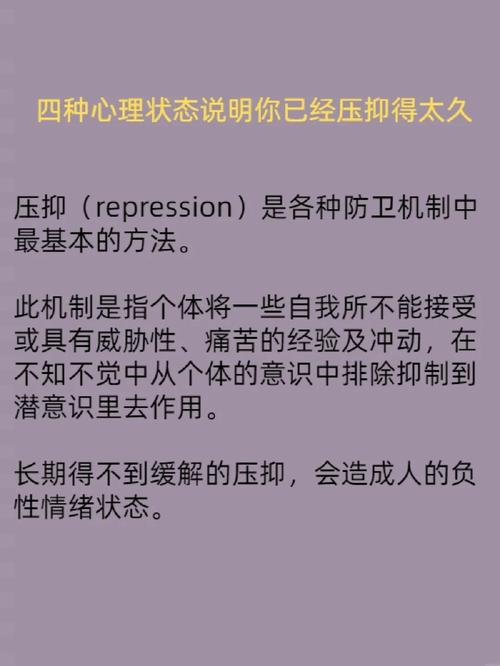 四种心理状态说明你已经压抑得太久

压抑（repression）是各种防卫机制中最基本的方法。

此机制是指个体将一些自我所不能接受或具有威胁性、痛苦的经验及冲动，在不知不觉中从个体的意识中排除抑制到潜意识里去作用。

长期得不到缓解的压抑，会造成人的负性情绪状态。